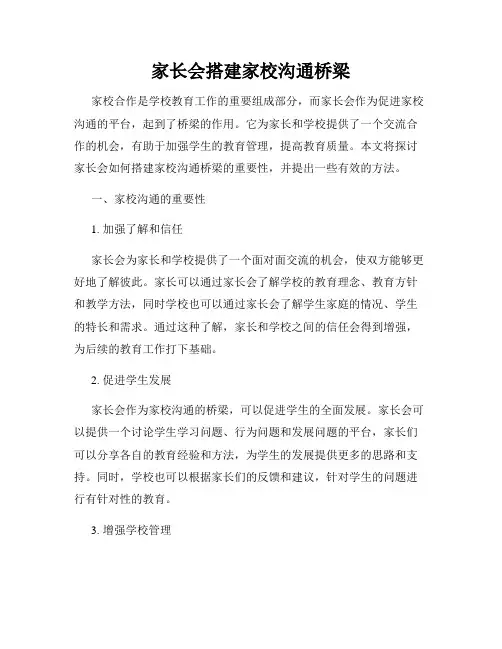 家长会搭建家校沟通桥梁

家校合作是学校教育工作的重要组成部分，而家长会作为促进家校沟通的平台，起到了桥梁的作用。它为家长和学校提供了一个交流合作的机会，有助于加强学生的教育管理，提高教育质量。本文将探讨家长会如何搭建家校沟通桥梁的重要性，并提出一些有效的方法。

一、家校沟通的重要性

1. 加强了解和信任

家长会为家长和学校提供了一个面对面交流的机会，使双方能够更好地了解彼此。家长可以通过家长会了解学校的教育理念、教育方针和教学方法，同时学校也可以通过家长会了解学生家庭的情况、学生的特长和需求。通过这种了解，家长和学校之间的信任会得到增强，为后续的教育工作打下基础。

2. 促进学生发展

家长会作为家校沟通的桥梁，可以促进学生的全面发展。家长会可以提供一个讨论学生学习问题、行为问题和发展问题的平台，家长们可以分享各自的教育经验和方法，为学生的发展提供更多的思路和支持。同时，学校也可以根据家长们的反馈和建议，针对学生的问题进行有针对性的教育。

3. 增强学校管理